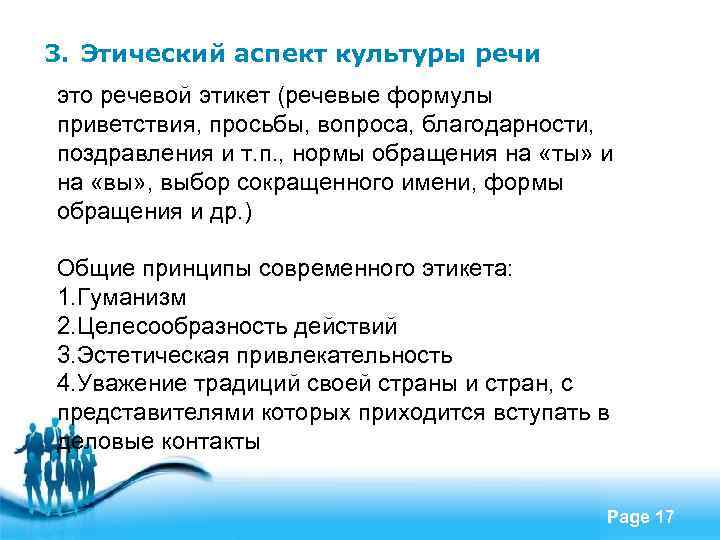 3. Этический аспект культуры речи

это речевой этикет (речевые формулы приветствия, просьбы, вопроса, благодарности, поздравления и т.п., нормы обращения на «ты» и на «вы», выбор сокращенного имени, формы обращения и др.)

Общие принципы современного этикета:
1.Гуманизм
2.Целесообразность действий
3.Эстетическая привлекательность
4.Уважение традиций своей страны и стран, с представителями которых приходится вступать в деловые контакты

Page 17